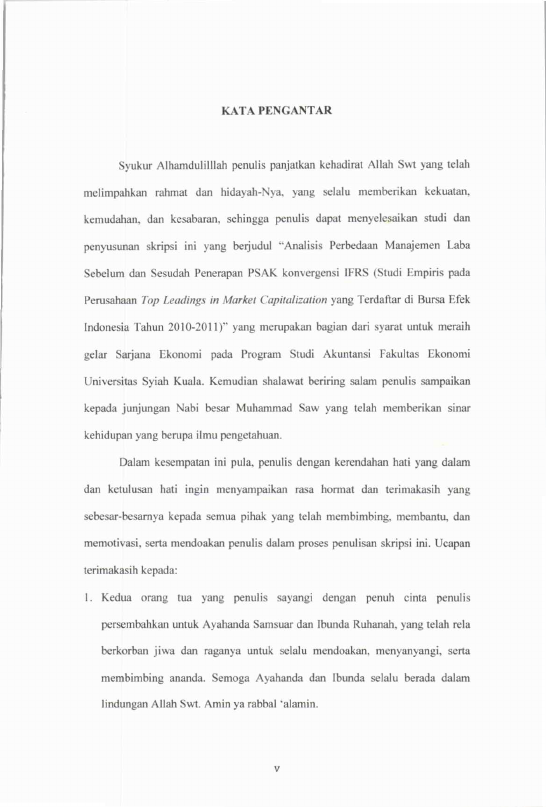 KATA PENGANTAR

Syukur Alhamdulilllah penulis panjatkan kehadirat Allah Swt yang telah melimpahkan rahmat dan hidayah-Nya, yang selalu memberikan kekuatan, kemudahan, dan kesabaran, sehingga penulis dapat menyelesaikan studi dan penyusunan skripsi ini yang berjudul "Analisis Perbedaan Manajemen Laba Sebelum dan Sesudah Penerapan PSAK konvergensi IFRS (Studi Empiris pada Perusahaan Top Leadings in Market Capitalization yang Terdaftar di Bursa Efek Indonesia Tahun 2010-2011)" yang merupakan bagian dari syarat untuk meraih gelar Sarjana Ekonomi pada Program Studi Akuntansi Fakultas Ekonomi Universitas Syiah Kuala. Kemudian shalawat beriring salam penulis sampaikan kepada junjungan Nabi besar Muhammad Saw yang telah memberikan sinar kehidupan yang berupa ilmu pengetahuan.

Dalam kesempatan ini pula, penulis dengan kerendahan hati yang dalam dan ketulusan hati ingin menyampaikan rasa hormat dan terimakasih yang sebesar-besarnya kepada semua pihak yang telah membimbing, membantu, dan memotivasi, serta mendoakan penulis dalam proses penulisan skripsi ini. Ucapan terimakasih kepada:

1. Kedua orang tua yang penulis sayangi dengan penuh cinta penulis persembahkan untuk Ayahanda Samsuar dan Ibunda Ruhanah, yang telah rela berkorban jiwa dan raganya untuk selalu mendoakan, menyanyangi, serta membimbing ananda. Semoga Ayahanda dan Ibunda selalu berada dalam lindungan Allah Swt. Amin ya rabbal 'alamin.

v